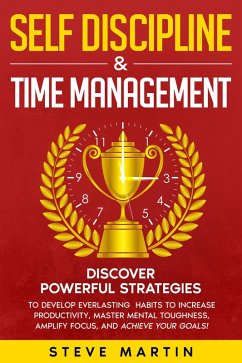 SELF DISCIPLINE
&
TIME MANAGEMENT

11 1 9 3 8 4 7 5

DISCOVER
POWERFUL STRATEGIES

TO DEVELOP EVERLASTING HABITS TO INCREASE PRODUCTIVITY, MASTER MENTAL TOUGHNESS, AMPLIFY FOCUS, AND ACHIEVE YOUR GOALS!

STEVE MARTIN